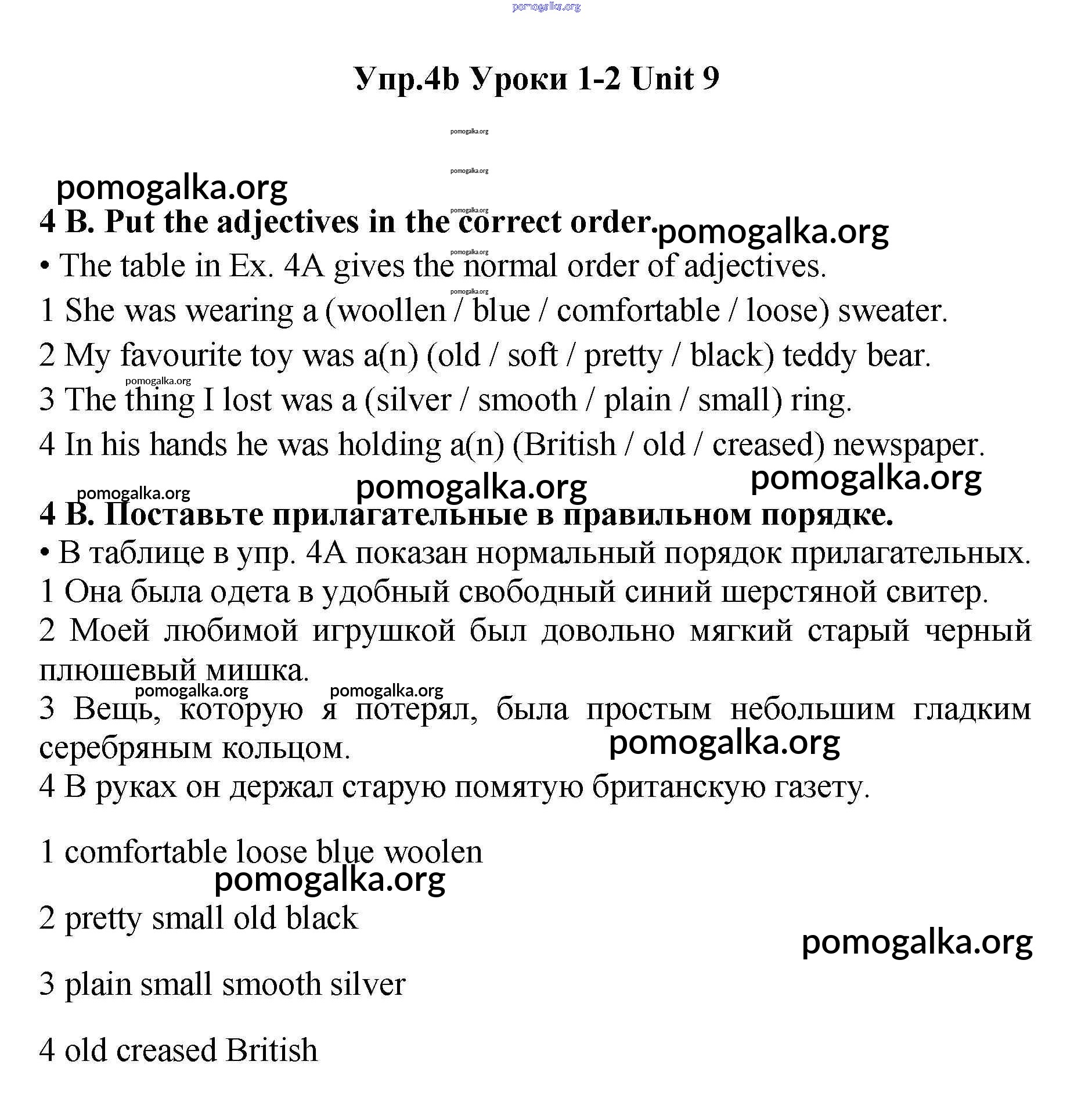 pomogalka.org

Упр.4b Уроки 1-2 Unit 9

pomogalka.org

pomogalka.org

pomogalka.org

pomogalka.org

4 B. Put the adjectives in the correct order. pomogalka.org

pomogalka.org

• The table in Ex. 4A gives the normal order of adjectives.

pomogalka.org

1 She was wearing a (woollen / blue / comfortable / loose) sweater.

2 My favourite toy was a(n) (old / soft / pretty / black) teddy bear.

pomogalka.org

3 The thing I lost was a (silver / smooth / plain / small) ring.

4 In his hands he was holding a(n) (British / old / creased) newspaper.

pomogalka.org pomogalka.org pomogalka.org

4 B. Поставьте прилагательные в правильном порядке.

• В таблице в упр. 4А показан нормальный порядок прилагательных.

1 Она была одета в удобный свободный синий шерстяной свитер.

2 Моей любимой игрушкой был довольно мягкий старый черный плюшевый мишка.

pomogalka.org pomogalka.org

3 Вещь, которую я потерял, была простым небольшим гладким серебряным кольцом. pomogalka.org

4 В руках он держал старую помятую британскую газету.

1 comfortable loose blue woolen

pomogalka.org

2 pretty small old black

pomogalka.org

3 plain small smooth silver

4 old creased British